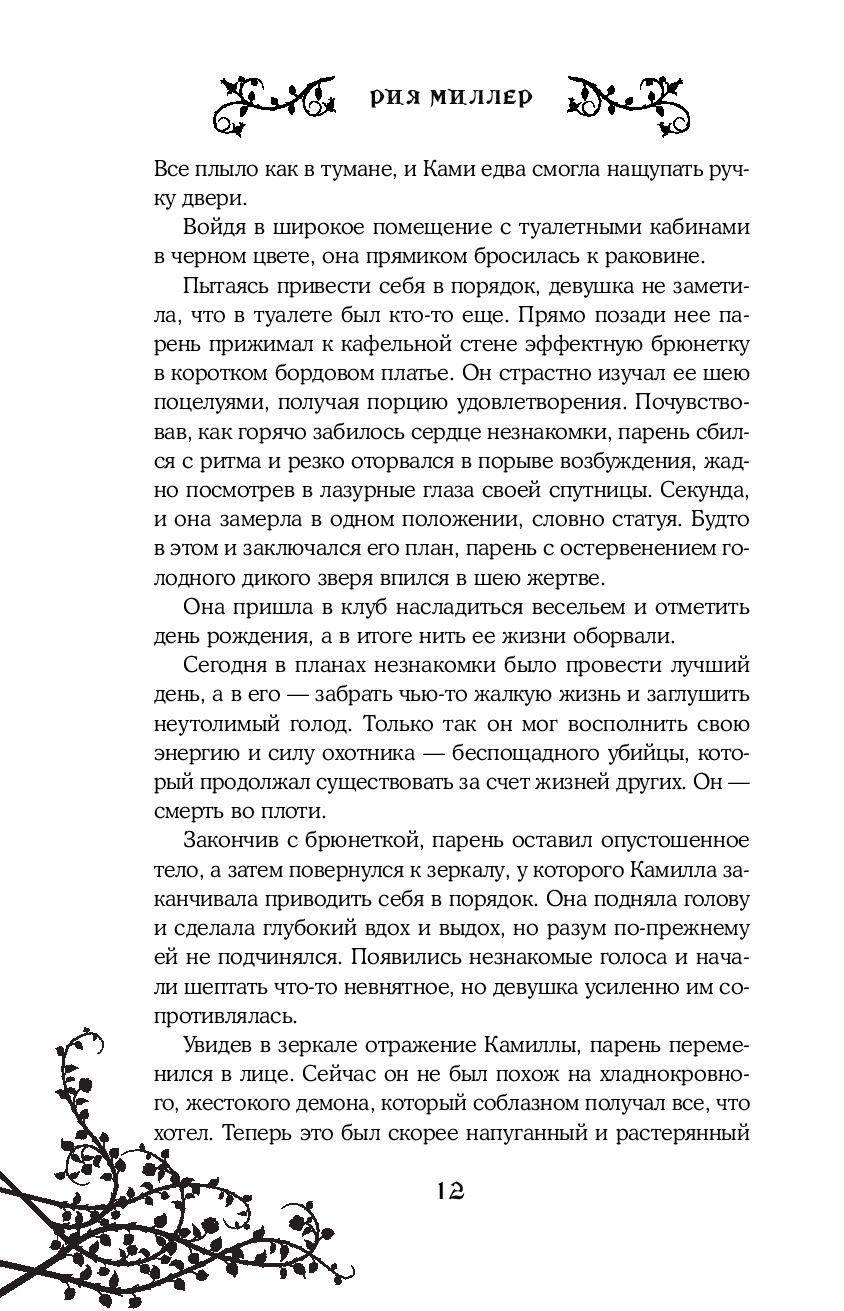 РИЯ МИЛЛЕР

Все плыло как в тумане, и Ками едва смогла нащупать ручку двери.

Войдя в широкое помещение с туалетными кабинами в черном цвете, она прямиком бросилась к раковине.

Пытаясь привести себя в порядок, девушка не заметила, что в туалете был кто-то еще. Прямо позади нее парень прижимал к кафельной стене эффектную брюнетку в коротком бордовом платье. Он страстно изучал ее шею поцелуями, получая порцию удовлетворения. Почувствовав, как горячо забилось сердце незнакомки, парень сбился с ритма и резко оторвался в порыве возбуждения, жадно посмотрев в лазурные глаза своей спутницы. Секунда, и она замерла в одном положении, словно статуя. Будто в этом и заключался его план, парень с остервенением голодного дикого зверя впился в шею жертве.

Она пришла в клуб насладиться весельем и отметить день рождения, а в итоге нить ее жизни оборвали.

Сегодня в планах незнакомки было провести лучший день, а в его — забрать чью-то жалкую жизнь и заглушить неутолимый голод. Только так он мог восполнить свою энергию и силу охотника — беспощадного убийцы, который продолжал существовать за счет жизней других. Он — смерть во плоти.

Закончив с брюнеткой, парень оставил опустошенное тело, а затем повернулся к зеркалу, у которого Камилла заканчивала приводить себя в порядок. Она подняла голову и сделала глубокий вдох и выдох, но разум по-прежнему ей не подчинялся. Появились незнакомые голоса и начали шептать что-то невнятное, но девушка усиленно им сопротивлялась.

Увидев в зеркале отражение Камиллы, парень переменился в лице. Сейчас он не был похож на хладнокровного, жестокого демона, который соблазном получал все, что хотел. Теперь это был скорее напуганный и растерянный

12